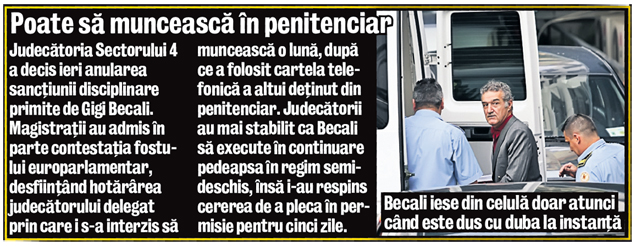 Poate să muncească în penitenciar

Judecătoria Sectorului 4 a decis ieri anularea sancțiunii disciplinare primite de Gigi Becali. Magistrații au admis în parte contestația fostului europarlamentar, desființând hotărârea judecătorului delegat prin care i s-a interzis să muncească o lună, după ce a folosit cartela telefonică a altui deținut din penitenciar. Judecătorii au mai stabilit ca Becali să execute în continuare pedeapsa în regim semideschis, însă i-au respins cererea de a pleca în permisie pentru cinci zile.

Becali iese din celulă doar atunci când este dus cu duba la instanță